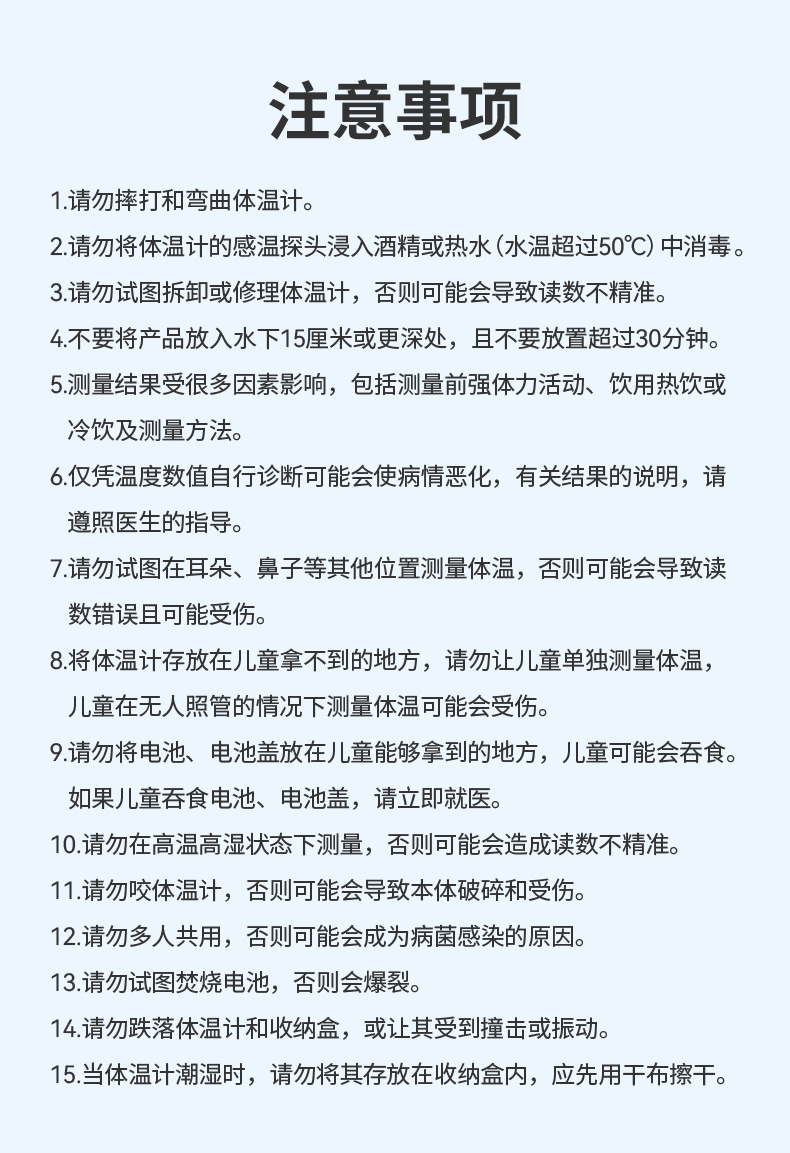 注意事项

1.请勿摔打和弯曲体温计。

2.请勿将体温计的感温探头浸入酒精或热水（水温超过50℃）中消毒。

3.请勿试图拆卸或修理体温计，否则可能会导致读数不精准。

4.不要将产品放入水下15厘米或更深处，且不要放置超过30分钟。

5.测量结果受很多因素影响，包括测量前强体力活动、饮用热饮或冷饮及测量方法。

6.仅凭温度数值自行诊断可能会使病情恶化，有关结果的说明，请遵照医生的指导。

7.请勿试图在耳朵、鼻子等其他位置测量体温，否则可能会导致读数错误且可能受伤。

8.将体温计存放在儿童拿不到的地方，请勿让儿童单独测量体温，儿童在无人照管的情况下测量体温可能会受伤。

9.请勿将电池、电池盖放在儿童能够拿到的地方，儿童可能会吞食。如果儿童吞食电池、电池盖，请立即就医。

10.请勿在高温高湿状态下测量，否则可能会造成读数不精准。

11.请勿咬体温计，否则可能会导致本体破碎和受伤。

12.请勿多人共用，否则可能会成为病菌感染的原因。

13.请勿试图焚烧电池，否则会爆裂。

14.请勿跌落体温计和收纳盒，或让其受到撞击或振动。

15.当体温计潮湿时，请勿将其存放在收纳盒内，应先用干布擦干。